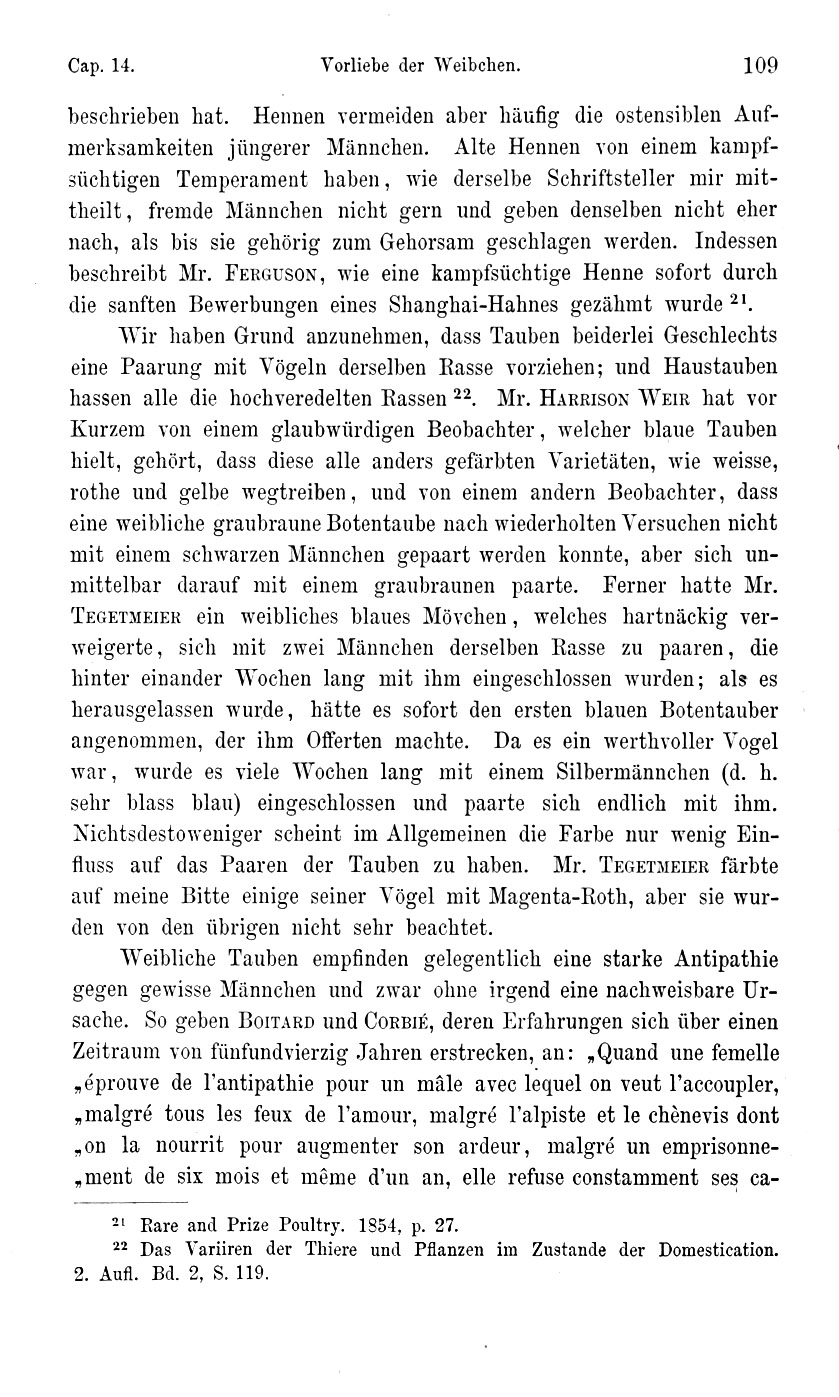 Cap. 14. Vorliebe der Weibchen. 109

beschrieben hat. Hennen vermeiden aber häufig die ostensiblen Aufmerksamkeiten jüngerer Männchen. Alte Hennen von einem kampfsüchtigen Temperament haben, wie derselbe Schriftsteller mir mittheilt, fremde Männchen nicht gern und geben denselben nicht eher nach, als bis sie gehörig zum Gehorsam geschlagen werden. Indessen beschreibt Mr. Ferguson, wie eine kampfsüchtige Henne sofort durch die sanften Bewerbungen eines Shanghai-Hahnes gezähmt wurde $^{21}$.

Wir haben Grund anzunehmen, dass Tauben beiderlei Geschlechts eine Paarung mit Vögeln derselben Rasse vorziehen; und Haustauben hassen alle die hochveredelten Rassen $^{22}$. Mr. Harrison Weir hat vor Kurzem von einem glaubwürdigen Beobachter, welcher blaue Tauben hielt, gehört, dass diese alle anders gefärbten Varietäten, wie weisse, rothe und gelbe wegtreiben, und von einem andern Beobachter, dass eine weibliche graubraune Botentaube nach wiederholten Versuchen nicht mit einem schwarzen Männchen gepaart werden konnte, aber sich unmittelbar darauf mit einem graubraunen paarte. Ferner hatte Mr. Tegetmeier ein weibliches blaues Mövchen, welches hartnäckig verweigerte, sich mit zwei Männchen derselben Rasse zu paaren, die hinter einander Wochen lang mit ihm eingeschlossen wurden; als es herausgelassen wurde, hätte es sofort den ersten blauen Botentauber angenommen, der ihm Offerten machte. Da es ein werthvoller Vogel war, wurde es viele Wochen lang mit einem Silbermännchen (d. h. sehr blass blau) eingeschlossen und paarte sich endlich mit ihm. Nichtsdestoweniger scheint im Allgemeinen die Farbe nur wenig Einfluss auf das Paaren der Tauben zu haben. Mr. Tegetmeier färbte auf meine Bitte einige seiner Vögel mit Magenta-Roth, aber sie wurden von den übrigen nicht sehr beachtet.

Weibliche Tauben empfinden gelegentlich eine starke Antipathie gegen gewisse Männchen und zwar ohne irgend eine nachweisbare Ursache. So geben Boitard und Corbié, deren Erfahrungen sich über einen Zeitraum von fünfundvierzig Jahren erstrecken, an: „Quand une femelle „éprouve de l'antipathie pour un mâle avec lequel on veut l'accoupler, „malgré tous les feux de l'amour, malgré l'alpiste et le chènevis dont „on la nourrit pour augmenter son ardeur, malgré un emprisonne„ment de six mois et même d'un an, elle refuse constamment ses ca-

$^{21}$ Rare and Prize Poultry. 1854, p. 27.
$^{22}$ Das Variiren der Thiere und Pflanzen im Zustande der Domestication. 2. Aufl. Bd. 2, S. 119.